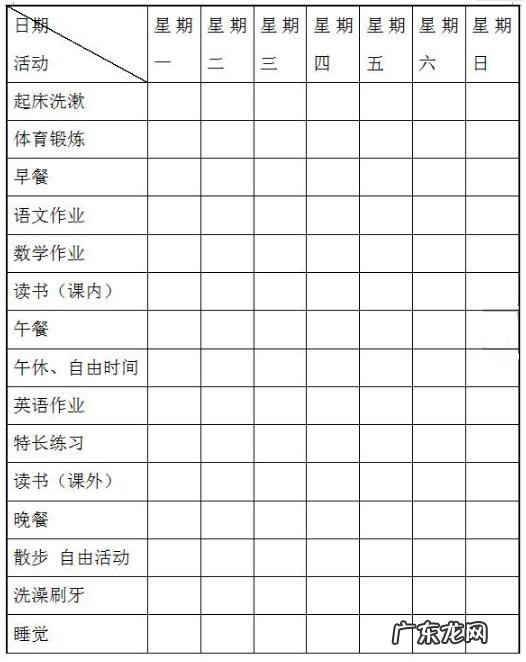 | 日期 活动 | 星期一 | 星期二 | 星期三 | 星期四 | 星期五 | 星期六 | 星期日 |
|---|---|---|---|---|---|---|---|
| 起床洗漱 | | | | | | | |
| 体育锻炼 | | | | | | | |
| 早餐 | | | | | | | |
| 语文作业 | | | | | | | |
| 数学作业 | | | | | | | |
| 读书（课内） | | | | | | | |
| 午餐 | | | | | | | |
| 午休、自由时间 | | | | | | | |
| 英语作业 | | | | | | | |
| 特长练习 | | | | | | | |
| 读书（课外） | | | | | | | |
| 晚餐 | | | | | | | |
| 散步 自由活动 | | | | | | | |
| 洗澡刷牙 | | | | | | | |
| 睡觉 | | | | | | | |

广东龙网